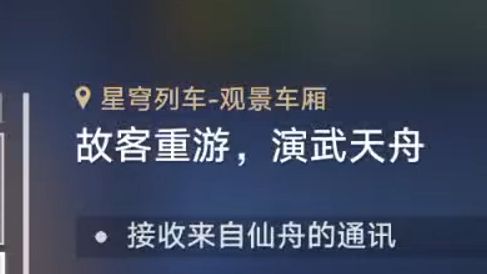 星穹列车-观景车厢

故客重游，演武天舟

接收来自仙舟的通讯